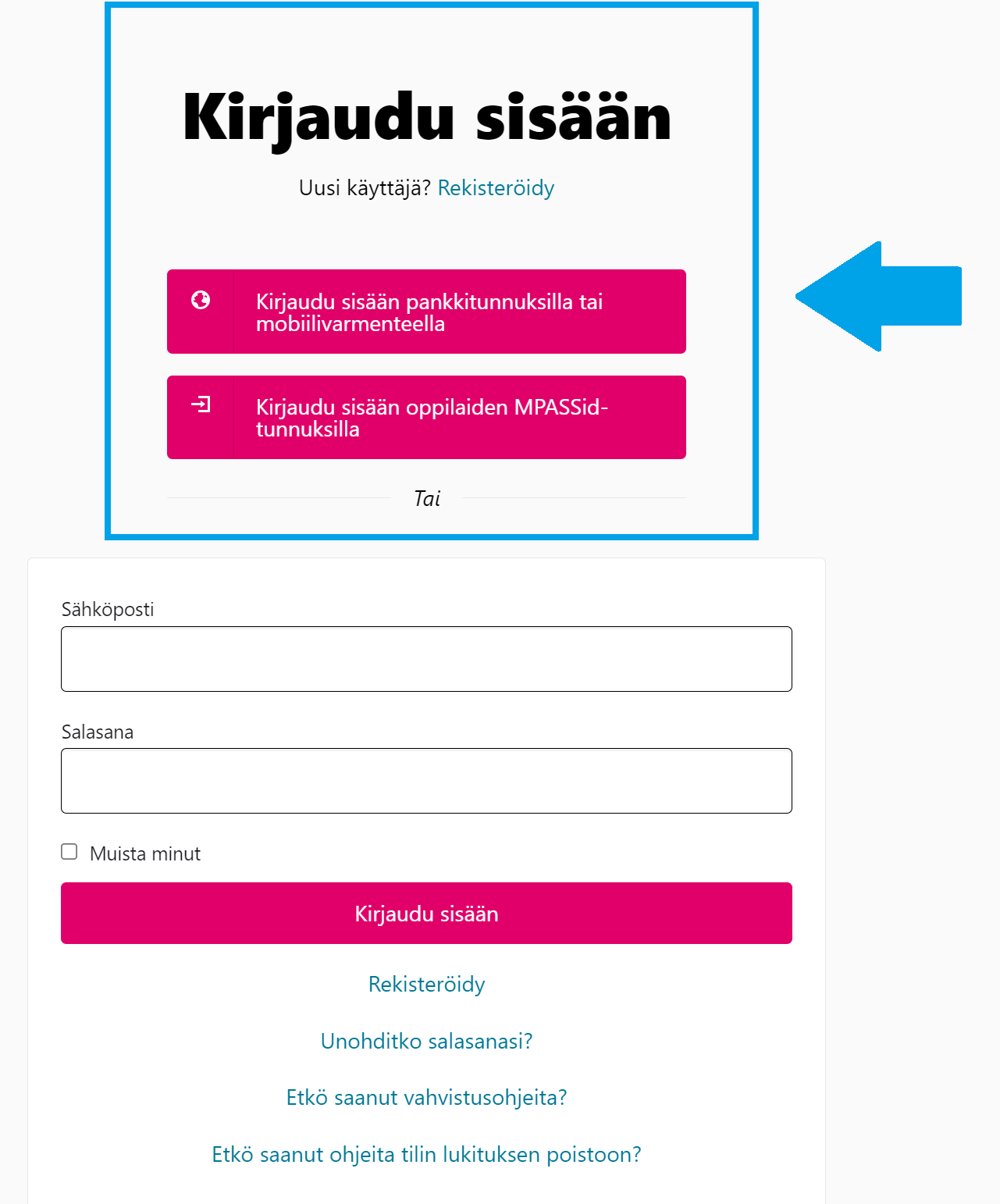 Kirjaudu sisään

Uusi käyttäjä? Rekisteröidy

Kirjaudu sisään pankkitunnuksilla tai mobiilivarmenteella

Kirjaudu sisään oppilaiden MPASSid-tunnuksilla

Tai

Sähköposti

Salasana

Muista minut

Kirjaudu sisään

Rekisteröidy

Unohditko salasanasi?

Etkö saanut vahvistusohjeita?

Etkö saanut ohjeita tilin lukituksen poistoon?